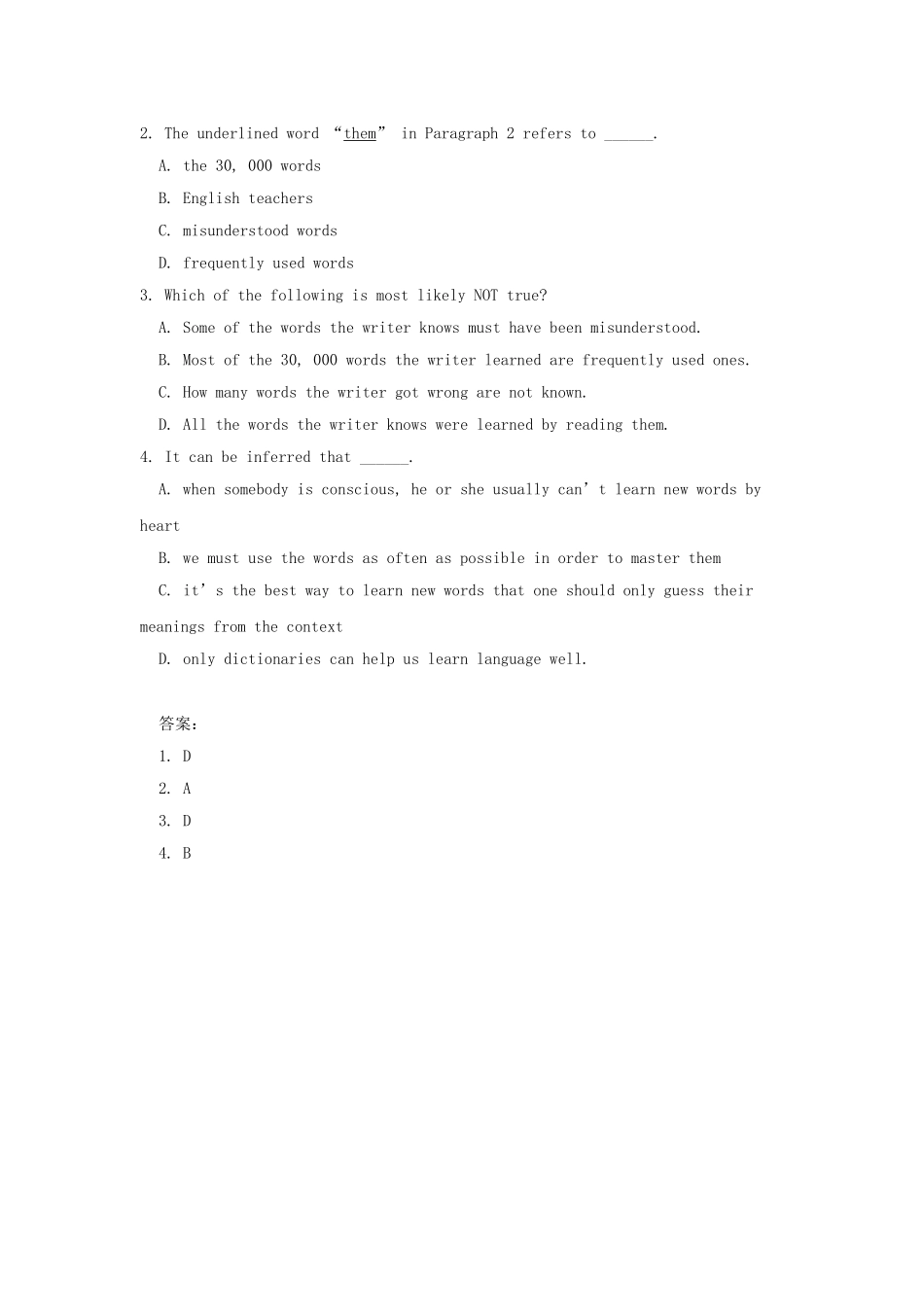 2. The underlined word “them” in Paragraph 2 refers to ______.

A. the 30, 000 words

B. English teachers

C. misunderstood words

D. frequently used words

3. Which of the following is most likely NOT true?

A. Some of the words the writer knows must have been misunderstood.

B. Most of the 30, 000 words the writer learned are frequently used ones.

C. How many words the writer got wrong are not known.

D. All the words the writer knows were learned by reading them.

4. It can be inferred that ______.

A. when somebody is conscious, he or she usually can’t learn new words by heart

B. we must use the words as often as possible in order to master them

C. it’s the best way to learn new words that one should only guess their meanings from the context

D. only dictionaries can help us learn language well.

答案：

1. D

2. A

3. D

4. B